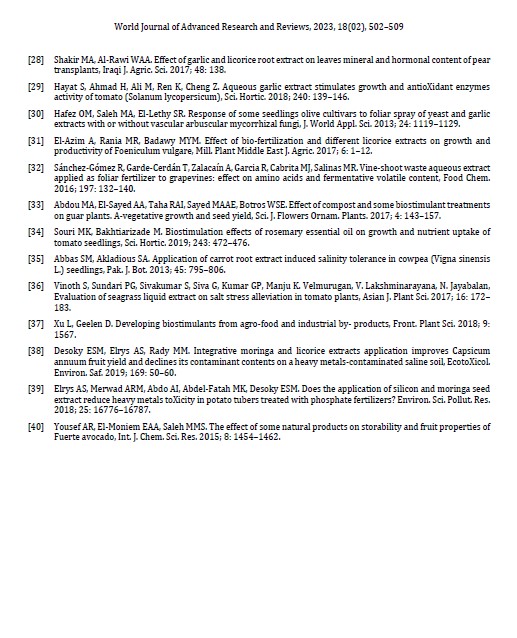 World Journal of Advanced Research and Reviews, 2023, 18(02), 502–509

[28] Shakir MA, Al-Rawi WAA. Effect of garlic and licorice root extract on leaves mineral and hormonal content of pear transplants, Iraqi J. Agric. Sci. 2017; 48: 138.

[29] Hayat S, Ahmad H, Ali M, Ren K, Cheng Z. Aqueous garlic extract stimulates growth and antioXidant enzymes activity of tomato (Solanum lycopersicum), Sci. Hortic. 2018; 240: 139–146.

[30] Hafez OM, Saleh MA, El-Lethy SR. Response of some seedlings olive cultivars to foliar spray of yeast and garlic extracts with or without vascular arbuscular mycorrhizal fungi, J. World Appl. Sci. 2013; 24: 1119–1129.

[31] El-Azim A, Rania MR, Badawy MYM. Effect of bio-fertilization and different licorice extracts on growth and productivity of Foeniculum vulgare, Mill. Plant Middle East J. Agric. 2017; 6: 1–12.

[32] Sánchez-Gómez R, Garde-Cerdán T, Zalacaín A, Garcia R, Cabrita MJ, Salinas MR. Vine-shoot waste aqueous extract applied as foliar fertilizer to grapevines: effect on amino acids and fermentative volatile content, Food Chem. 2016; 197: 132–140.

[33] Abdou MA, El-Sayed AA, Taha RAI, Sayed MAAE, Botros WSE. Effect of compost and some biostimulant treatments on guar plants. A-vegetative growth and seed yield, Sci. J. Flowers Ornam. Plants. 2017; 4: 143–157.

[34] Souri MK, Bakhtiarizade M. Biostimulation effects of rosemary essential oil on growth and nutrient uptake of tomato seedlings, Sci. Hortic. 2019; 243: 472–476.

[35] Abbas SM, Akladious SA. Application of carrot root extract induced salinity tolerance in cowpea (Vigna sinensis L.) seedlings, Pak. J. Bot. 2013; 45: 795–806.

[36] Vinoth S, Sundari PG, Sivakumar S, Siva G, Kumar GP, Manju K. Velmurugan, V. Lakshminarayana, N. Jayabalan, Evaluation of seagrass liquid extract on salt stress alleviation in tomato plants, Asian J. Plant Sci. 2017; 16: 172–183.

[37] Xu L, Geelen D. Developing biostimulants from agro-food and industrial by- products, Front. Plant Sci. 2018; 9: 1567.

[38] Desoky ESM, Elrys AS, Rady MM. Integrative moringa and licorice extracts application improves Capsicum annuum fruit yield and declines its contaminant contents on a heavy metals-contaminated saline soil, EcotoXicol. Environ. Saf. 2019; 169: 50–60.

[39] Elrys AS, Merwad ARM, Abdo AI, Abdel-Fatah MK, Desoky ESM. Does the application of silicon and moringa seed extract reduce heavy metals toXicity in potato tubers treated with phosphate fertilizers? Environ. Sci. Pollut. Res. 2018; 25: 16776–16787.

[40] Yousef AR, El-Moniem EAA, Saleh MMS. The effect of some natural products on storability and fruit properties of Fuerte avocado, Int. J. Chem. Sci. Res. 2015; 8: 1454–1462.